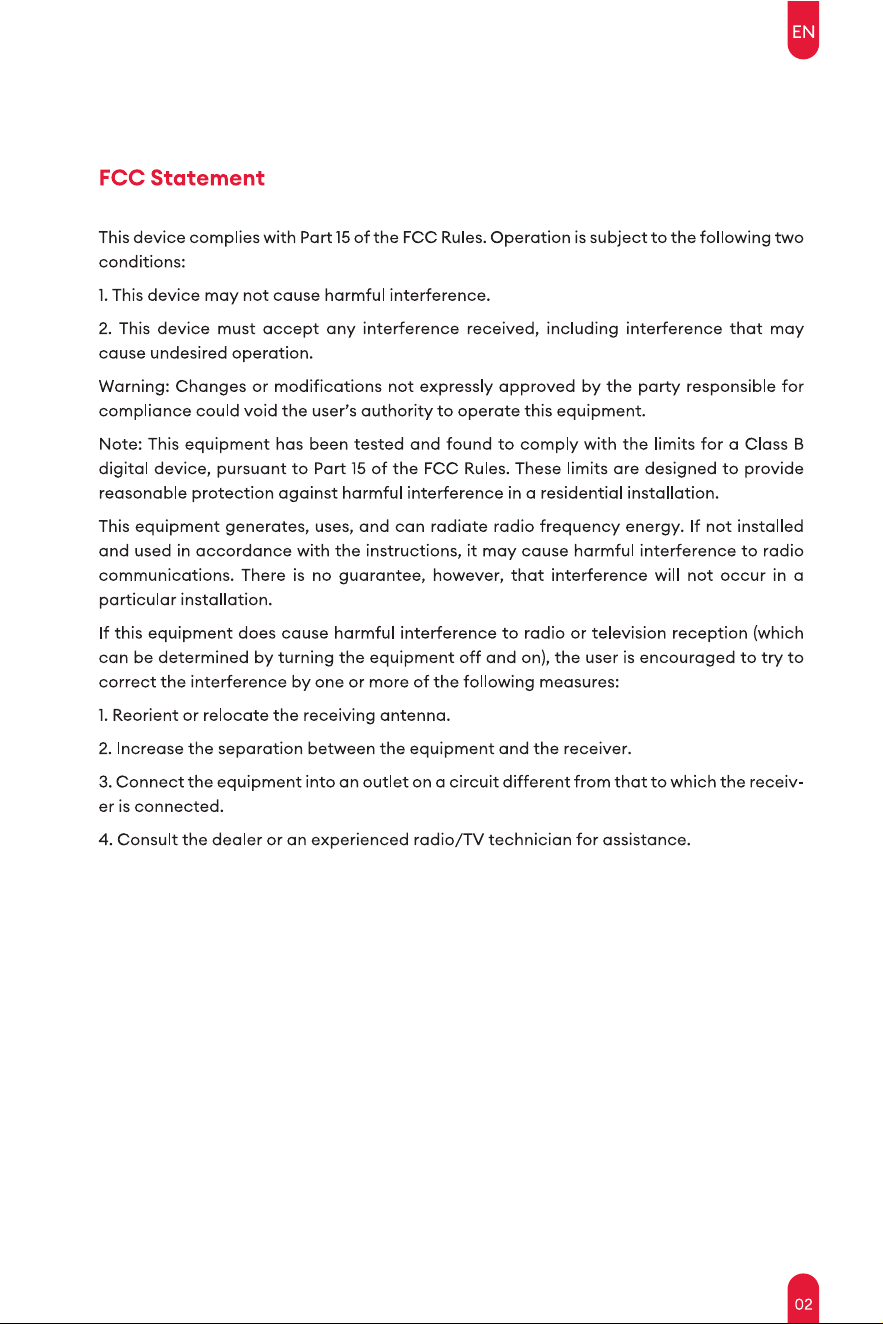 EN

FCC Statement

This device complies with Part 15 of the FCC Rules. Operation is subject to the following two conditions:

1. This device may not cause harmful interference.

2. This device must accept any interference received, including interference that may cause undesired operation.

Warning: Changes or modifications not expressly approved by the party responsible for compliance could void the user's authority to operate this equipment.

Note: This equipment has been tested and found to comply with the limits for a Class B digital device, pursuant to Part 15 of the FCC Rules. These limits are designed to provide reasonable protection against harmful interference in a residential installation.

This equipment generates, uses, and can radiate radio frequency energy. If not installed and used in accordance with the instructions, it may cause harmful interference to radio communications. There is no guarantee, however, that interference will not occur in a particular installation.

If this equipment does cause harmful interference to radio or television reception (which can be determined by turning the equipment off and on), the user is encouraged to try to correct the interference by one or more of the following measures:

1. Reorient or relocate the receiving antenna.

2. Increase the separation between the equipment and the receiver.

3. Connect the equipment into an outlet on a circuit different from that to which the receiver is connected.

4. Consult the dealer or an experienced radio/TV technician for assistance.

02